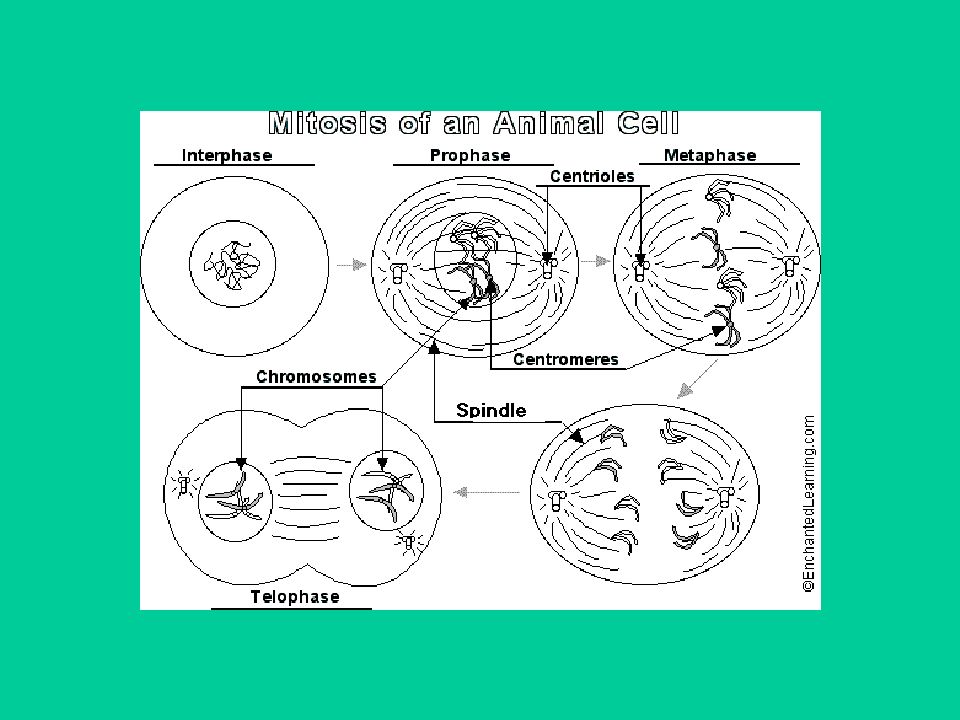 Mitosis of an Animal Cell

Interphase

Prophase

Metaphase

Centrioles

Centromeres

Chromosomes

Spindle

Telophase

©EnchantedLearning.com